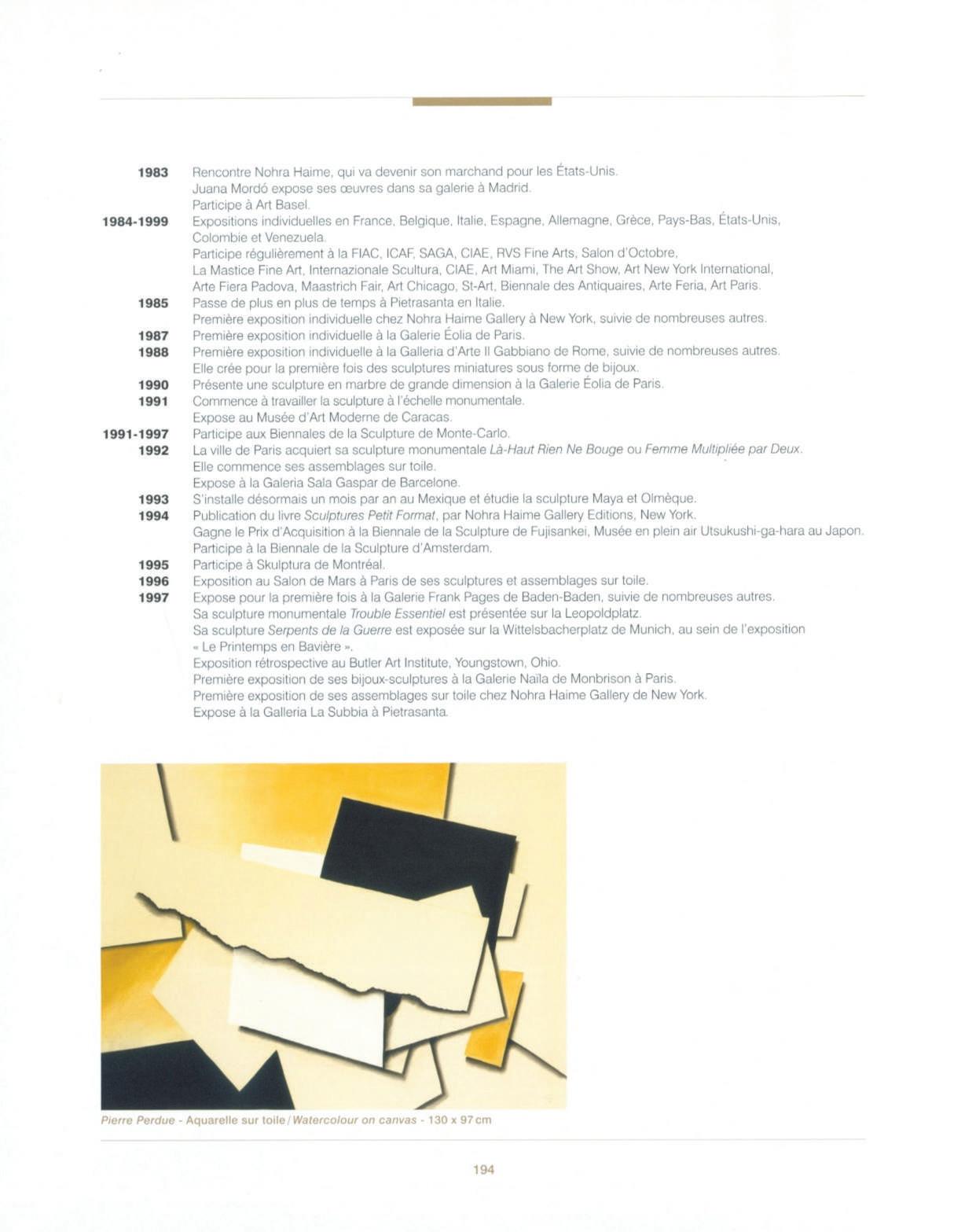 **1983** Rencontre Nohra Haime, qui va devenir son marchand pour les États-Unis.
Juana Mordó expose ses œuvres dans sa galerie à Madrid.
Participe à Art Basel.

**1984-1999** Expositions individuelles en France, Belgique, Italie, Espagne, Allemagne, Grèce, Pays-Bas, États-Unis, Colombie et Venezuela.
Participe régulièrement à la FIAC, ICAF, SAGA, CIAE, RVS Fine Arts, Salon d'Octobre, La Mastice Fine Art, Internazionale Scultura, CIAE, Art Miami, The Art Show, Art New York International, Arte Fiera Padova, Maastrich Fair, Art Chicago, St-Art, Biennale des Antiquaires, Arte Feria, Art Paris.

**1985** Passe de plus en plus de temps à Pietrasanta en Italie.
Première exposition individuelle chez Nohra Haime Gallery à New York, suivie de nombreuses autres.

**1987** Première exposition individuelle à la Galerie Éolia de Paris.

**1988** Première exposition individuelle à la Galleria d'Arte Il Gabbiano de Rome, suivie de nombreuses autres.
Elle crée pour la première fois des sculptures miniatures sous forme de bijoux.

**1990** Présente une sculpture en marbre de grande dimension à la Galerie Éolia de Paris.

**1991** Commence à travailler la sculpture à l'échelle monumentale.
Expose au Musée d'Art Moderne de Caracas.

**1991-1997** Participe aux Biennales de la Sculpture de Monte-Carlo.

**1992** La ville de Paris acquiert sa sculpture monumentale *Là-Haut Rien Ne Bouge* ou *Femme Multipliée par Deux*.
Elle commence ses assemblages sur toile.
Expose à la Galeria Sala Gaspar de Barcelone.

**1993** S'installe désormais un mois par an au Mexique et étudie la sculpture Maya et Olmèque.

**1994** Publication du livre *Sculptures Petit Format*, par Nohra Haime Gallery Editions, New York.
Gagne le Prix d'Acquisition à la Biennale de la Sculpture de Fujisankei, Musée en plein air Utsukushi-ga-hara au Japon.
Participe à la Biennale de la Sculpture d'Amsterdam.

**1995** Participe à Skulptura de Montréal.

**1996** Exposition au Salon de Mars à Paris de ses sculptures et assemblages sur toile.

**1997** Expose pour la première fois à la Galerie Frank Pages de Baden-Baden, suivie de nombreuses autres.
Sa sculpture monumentale *Trouble Essentiel* est présentée sur la Leopoldplatz.
Sa sculpture *Serpents de la Guerre* est exposée sur la Wittelsbacherplatz de Munich, au sein de l'exposition « Le Printemps en Bavière ».
Exposition rétrospective au Butler Art Institute, Youngstown, Ohio.
Première exposition de ses bijoux-sculptures à la Galerie Naïla de Monbrison à Paris.
Première exposition de ses assemblages sur toile chez Nohra Haime Gallery de New York.
Expose à la Galleria La Subbia à Pietrasanta.

*Pierre Perdue* - Aquarelle sur toile / *Watercolour on canvas* - 130 x 97 cm

194